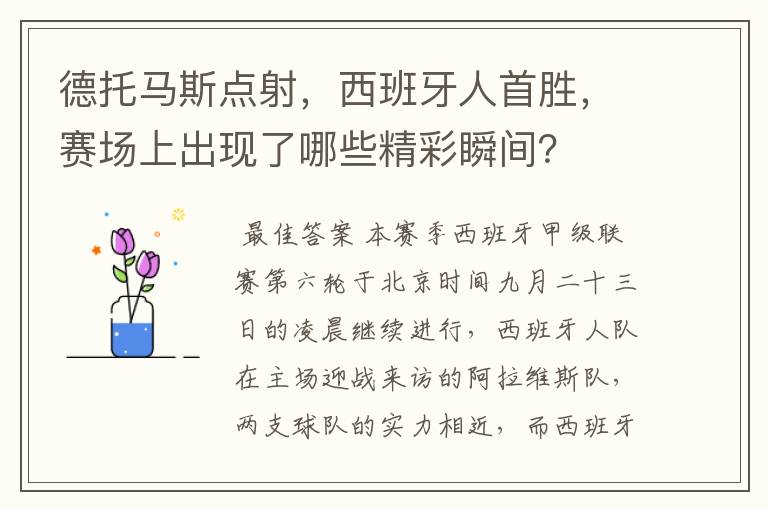 德托马斯点射，西班牙人首胜，赛场上出现了哪些精彩瞬间？

最佳答案 本赛季西班牙甲级联赛第六轮于北京时间九月二十三日的凌晨继续进行，西班牙人队在主场迎战来访的阿拉维斯队，两支球队的实力相近，而西班牙